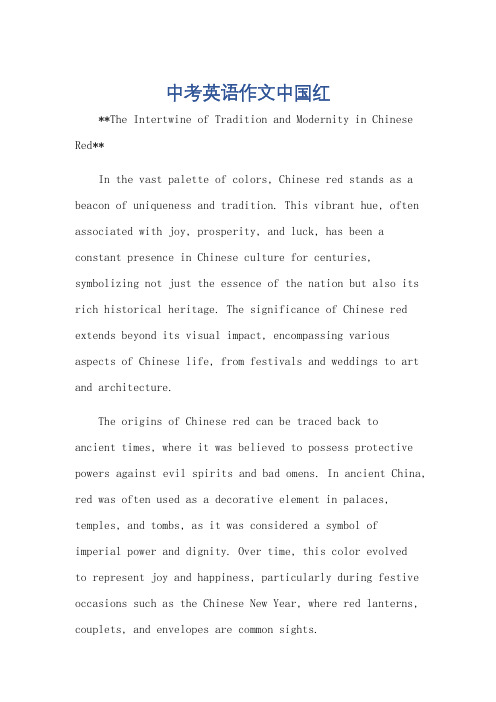 中考英语作文中国红

**The Intertwine of Tradition and Modernity in Chinese Red**

In the vast palette of colors, Chinese red stands as a beacon of uniqueness and tradition. This vibrant hue, often associated with joy, prosperity, and luck, has been a constant presence in Chinese culture for centuries, symbolizing not just the essence of the nation but also its rich historical heritage. The significance of Chinese red extends beyond its visual impact, encompassing various aspects of Chinese life, from festivals and weddings to art and architecture.

The origins of Chinese red can be traced back to ancient times, where it was believed to possess protective powers against evil spirits and bad omens. In ancient China, red was often used as a decorative element in palaces, temples, and tombs, as it was considered a symbol of imperial power and dignity. Over time, this color evolved to represent joy and happiness, particularly during festive occasions such as the Chinese New Year, where red lanterns, couplets, and envelopes are common sights.